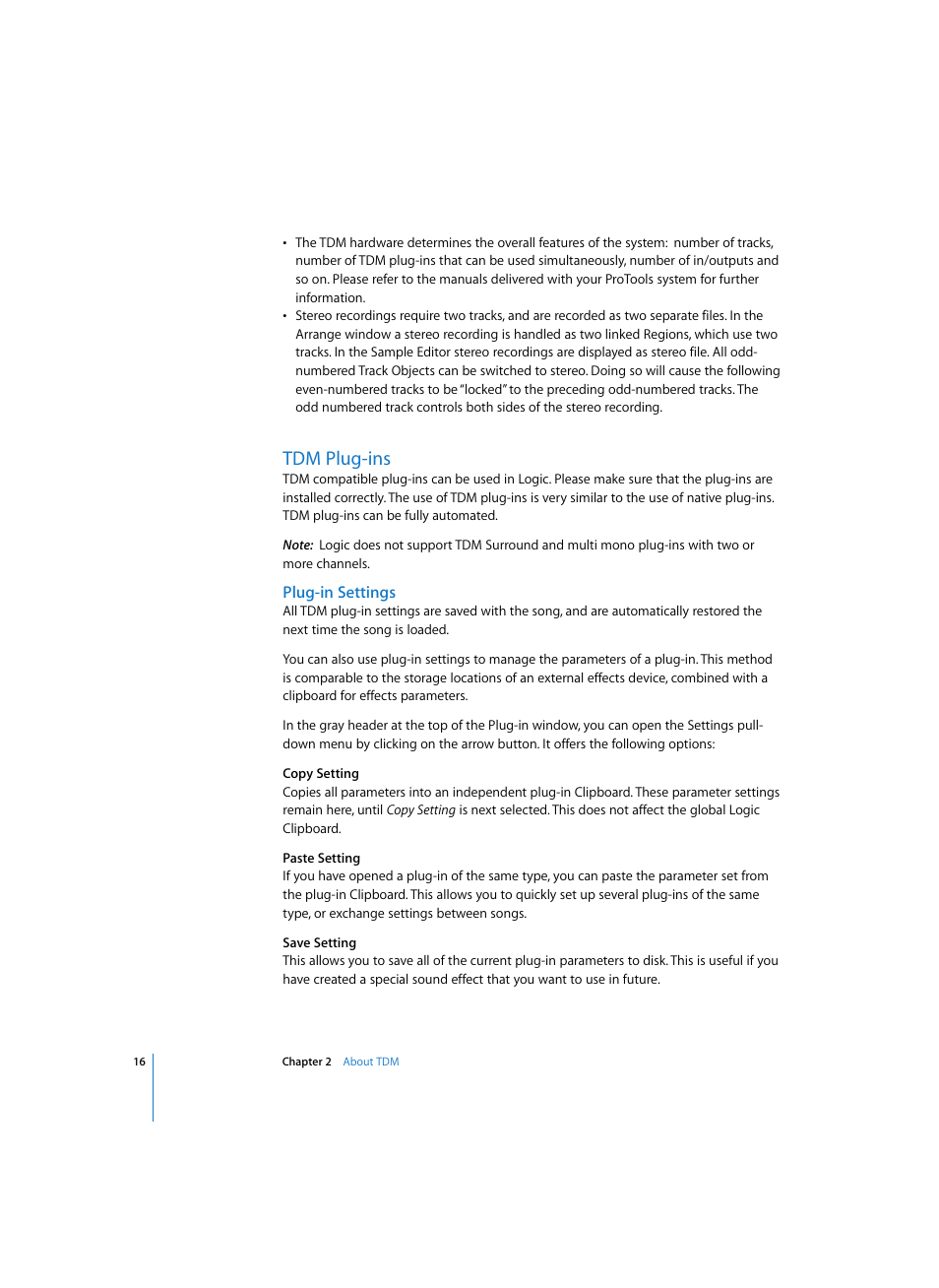 • The TDM hardware determines the overall features of the system: number of tracks, number of TDM plug-ins that can be used simultaneously, number of in/outputs and so on. Please refer to the manuals delivered with your ProTools system for further information.
• Stereo recordings require two tracks, and are recorded as two separate files. In the Arrange window a stereo recording is handled as two linked Regions, which use two tracks. In the Sample Editor stereo recordings are displayed as stereo file. All odd-numbered Track Objects can be switched to stereo. Doing so will cause the following even-numbered tracks to be "locked" to the preceding odd-numbered tracks. The odd numbered track controls both sides of the stereo recording.

TDM Plug-ins
TDM compatible plug-ins can be used in Logic. Please make sure that the plug-ins are installed correctly. The use of TDM plug-ins is very similar to the use of native plug-ins. TDM plug-ins can be fully automated.

Note: Logic does not support TDM Surround and multi mono plug-ins with two or more channels.

Plug-in Settings
All TDM plug-in settings are saved with the song, and are automatically restored the next time the song is loaded.

You can also use plug-in settings to manage the parameters of a plug-in. This method is comparable to the storage locations of an external effects device, combined with a clipboard for effects parameters.

In the gray header at the top of the Plug-in window, you can open the Settings pull-down menu by clicking on the arrow button. It offers the following options:

Copy Setting
Copies all parameters into an independent plug-in Clipboard. These parameter settings remain here, until Copy Setting is next selected. This does not affect the global Logic Clipboard.

Paste Setting
If you have opened a plug-in of the same type, you can paste the parameter set from the plug-in Clipboard. This allows you to quickly set up several plug-ins of the same type, or exchange settings between songs.

Save Setting
This allows you to save all of the current plug-in parameters to disk. This is useful if you have created a special sound effect that you want to use in future.

16 Chapter 2 About TDM